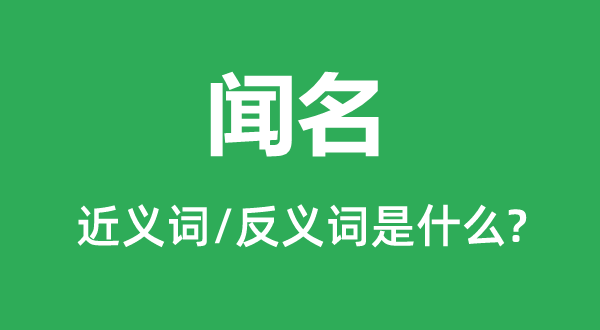 闻名

近义词/反义词是什么?